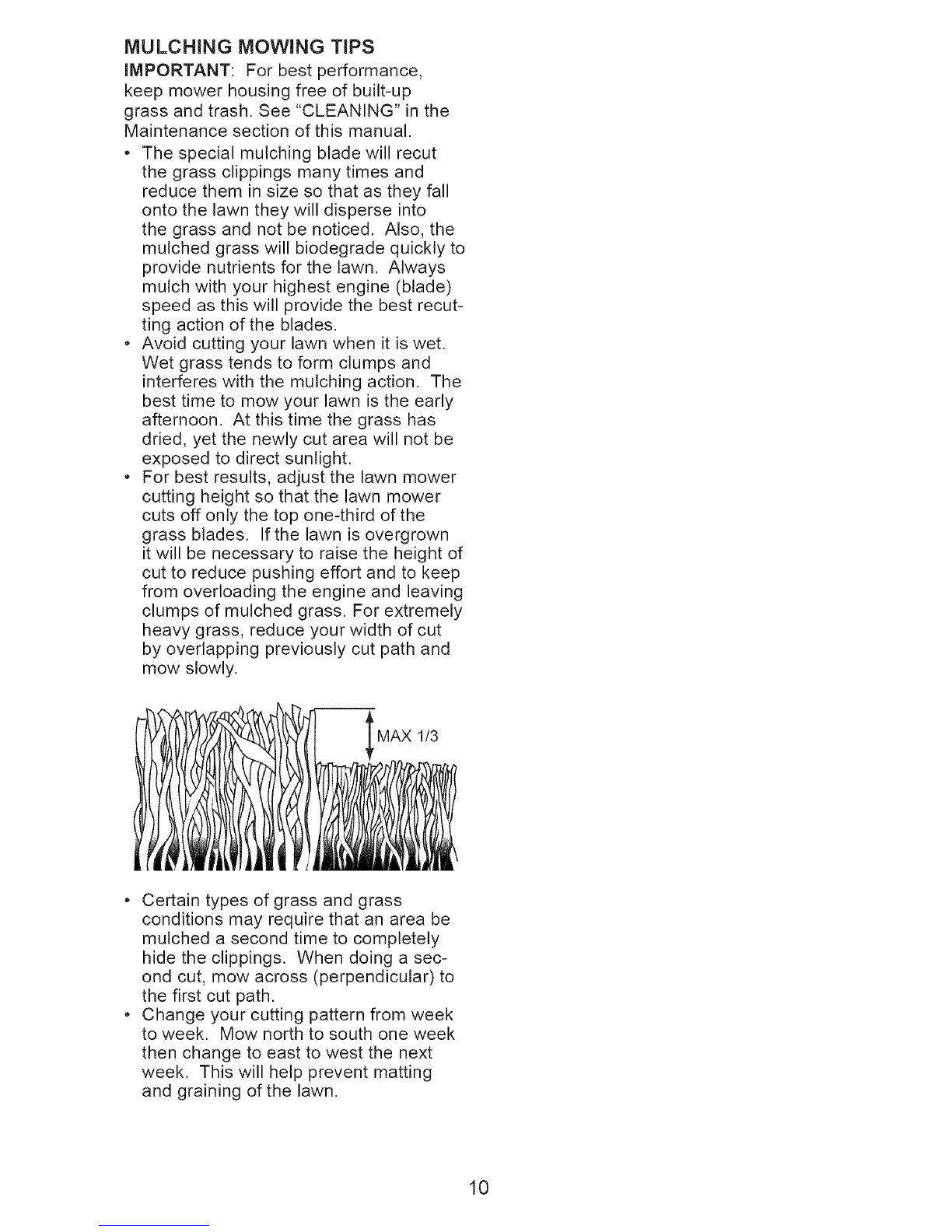 MULCHING MOWING TIPS

IMPORTANT: For best performance, keep mower housing free of built-up grass and trash. See "CLEANING" in the Maintenance section of this manual.

• The special mulching blade will recut the grass clippings many times and reduce them in size so that as they fall onto the lawn they will disperse into the grass and not be noticed. Also, the mulched grass will biodegrade quickly to provide nutrients for the lawn. Always mulch with your highest engine (blade) speed as this will provide the best recutting action of the blades.
• Avoid cutting your lawn when it is wet. Wet grass tends to form clumps and interferes with the mulching action. The best time to mow your lawn is the early afternoon. At this time the grass has dried, yet the newly cut area will not be exposed to direct sunlight.
• For best results, adjust the lawn mower cutting height so that the lawn mower cuts off only the top one-third of the grass blades. If the lawn is overgrown it will be necessary to raise the height of cut to reduce pushing effort and to keep from overloading the engine and leaving clumps of mulched grass. For extremely heavy grass, reduce your width of cut by overlapping previously cut path and mow slowly.

MAX 1/3

• Certain types of grass and grass conditions may require that an area be mulched a second time to completely hide the clippings. When doing a second cut, mow across (perpendicular) to the first cut path.
• Change your cutting pattern from week to week. Mow north to south one week then change to east to west the next week. This will help prevent matting and graining of the lawn.

10